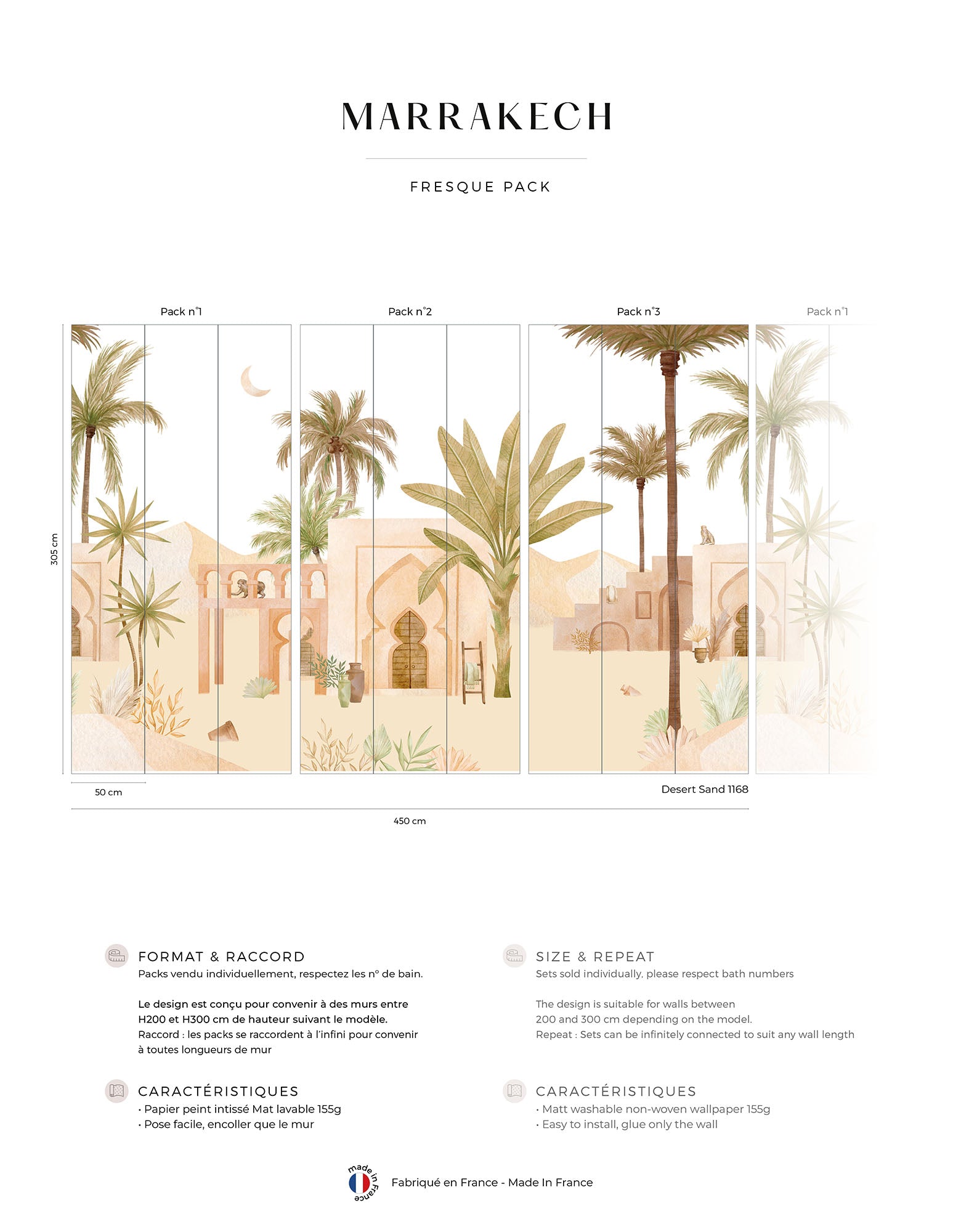 MARRAKECH

FRESQUE PACK

Pack n°1

Pack n°2

Pack n°3

Pack n°1

305 cm

50 cm

Desert Sand 1168

450 cm

FORMAT & RACCORD
Packs vendu individuellement, respectez les n° de bain.

Le design est conçu pour convenir à des murs entre H200 et H300 cm de hauteur suivant le modèle. Raccord : les packs se raccordent à l'infini pour convenir à toutes longueurs de mur

CARACTÉRISTIQUES
• Papier peint intissé Mat lavable 155g
• Pose facile, encoller que le mur

SIZE & REPEAT
Sets sold individually, please respect bath numbers

The design is suitable for walls between 200 and 300 cm depending on the model. Repeat : Sets can be infinitely connected to suit any wall length

CARACTÉRISTIQUES
• Matt washable non-woven wallpaper 155g
• Easy to install, glue only the wall

made in France

Fabriqué en France - Made In France